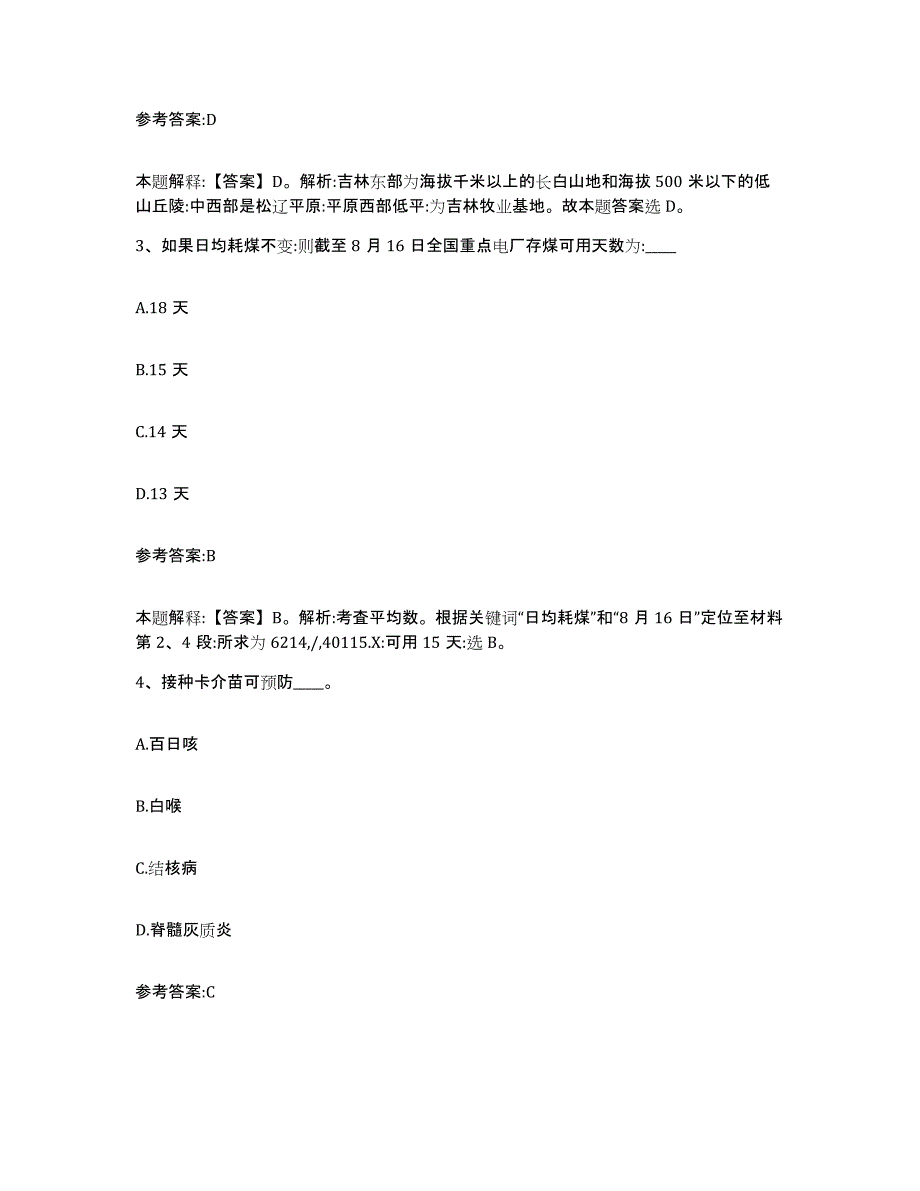 参考答案:D

本题解释:【答案】D。解析:吉林东部为海拔千米以上的长白山地和海拔 500 米以下的低山丘陵:中西部是松辽平原:平原西部低平:为吉林牧业基地。故本题答案选 D。

3、如果日均耗煤不变:则截至 8 月 16 日全国重点电厂存煤可用天数为:____

A.18 天

B.15 天

C.14 天

D.13 天

参考答案:B

本题解释:【答案】B。解析:考查平均数。根据关键词“日均耗煤”和“8 月 16 日”定位至材料第 2、4 段:所求为 6214,/,40115.X:可用 15 天:选 B。

4、接种卡介苗可预防____。

A.百日咳

B.白喉

C.结核病

D.脊髓灰质炎

参考答案:C